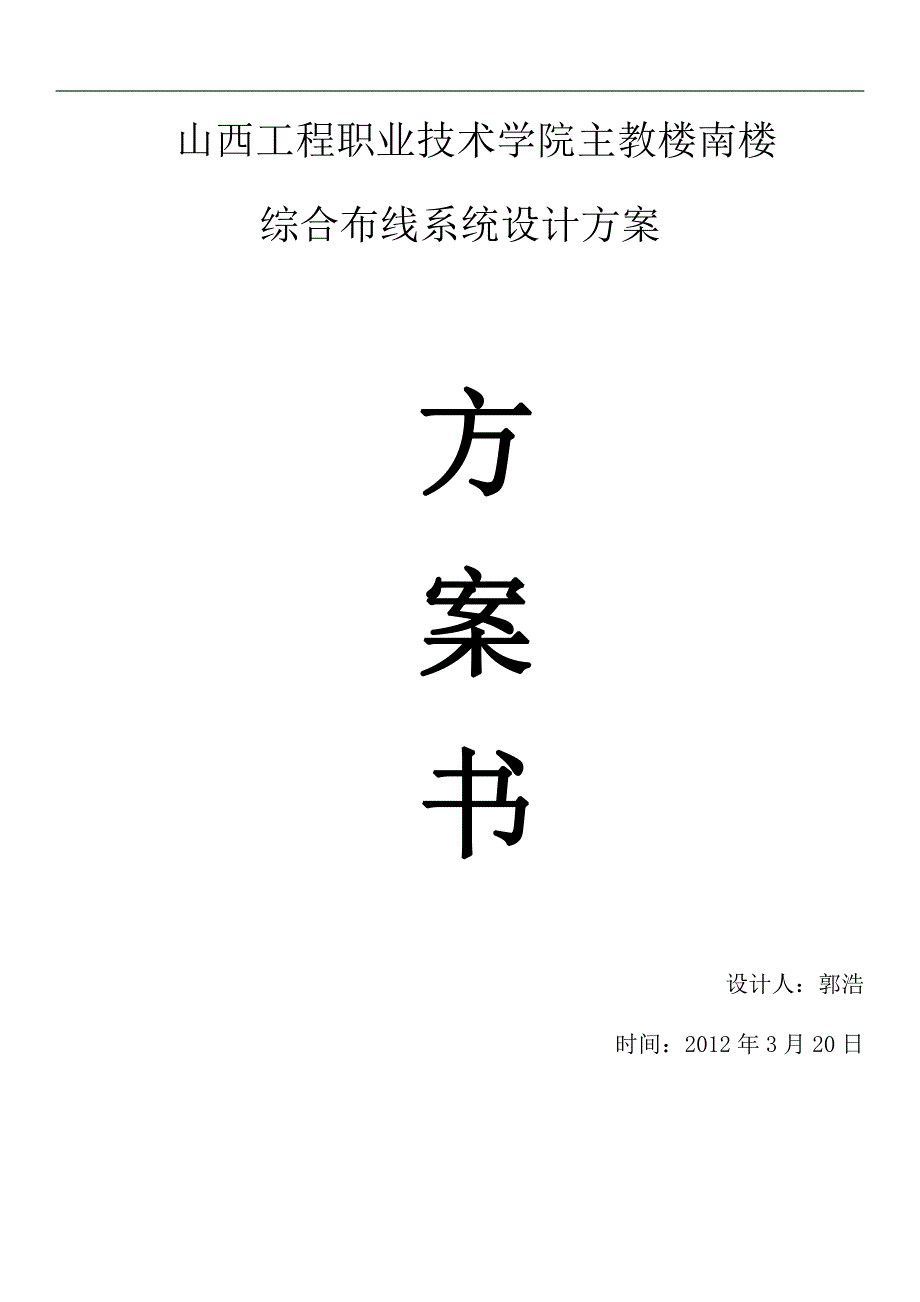 山西工程职业技术学院主教楼南楼

综合布线系统设计方案

方

案

书

设计人：郭浩

时间：2012 年 3 月 20 日